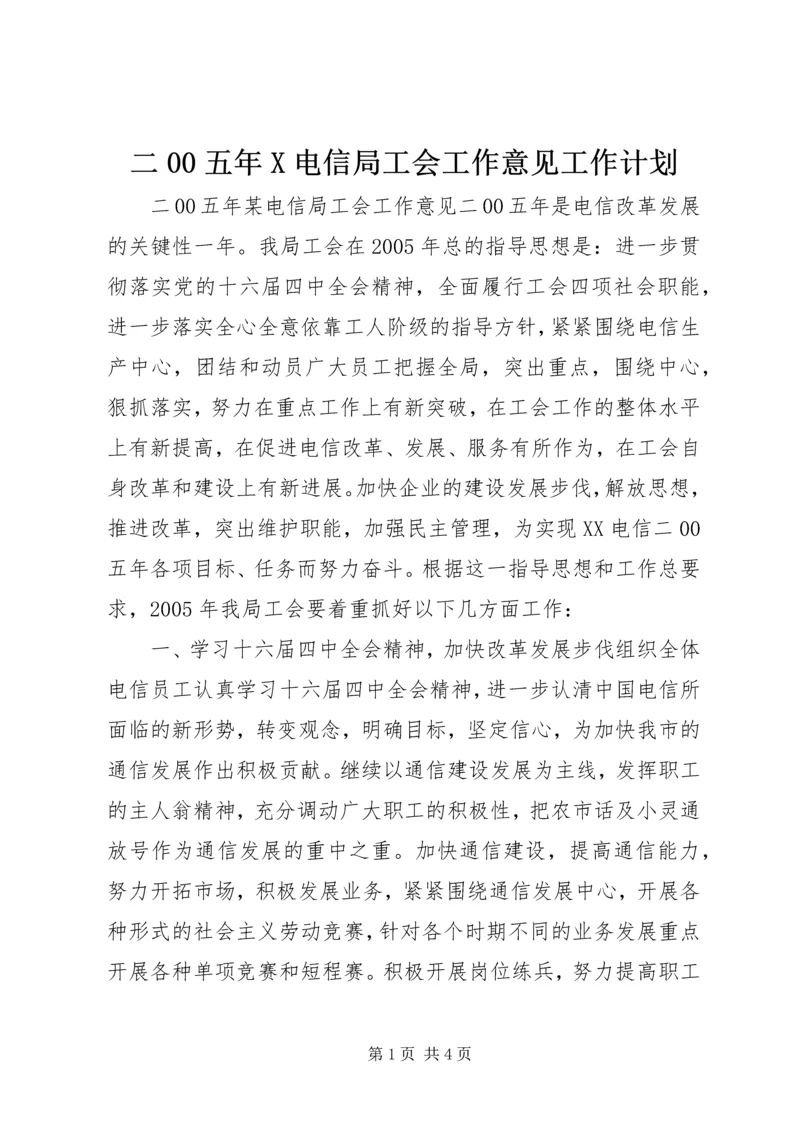 二00五年X电信局工会工作意见工作计划

二00五年某电信局工会工作意见二00五年是电信改革发展的关键性一年。我局工会在2005年总的指导思想是：进一步贯彻落实党的十六届四中全会精神，全面履行工会四项社会职能，进一步落实全心全意依靠工人阶级的指导方针，紧紧围绕电信生产中心，团结和动员广大员工把握全局，突出重点，围绕中心，狠抓落实，努力在重点工作上有新突破，在工会工作的整体水平上有新提高，在促进电信改革、发展、服务有所作为，在工会自身改革和建设上有新进展。加快企业的建设发展步伐，解放思想，推进改革，突出维护职能，加强民主管理，为实现XX电信二00五年各项目标、任务而努力奋斗。根据这一指导思想和工作总要求，2005年我局工会要着重抓好以下几方面工作：

一、学习十六届四中全会精神，加快改革发展步伐组织全体电信员工认真学习十六届四中全会精神，进一步认清中国电信所面临的新形势，转变观念，明确目标，坚定信心，为加快我市的通信发展作出积极贡献。继续以通信建设发展为主线，发挥职工的主人翁精神，充分调动广大职工的积极性，把农市话及小灵通放号作为通信发展的重中之重。加快通信建设，提高通信能力，努力开拓市场，积极发展业务，紧紧围绕通信发展中心，开展各种形式的社会主义劳动竞赛，针对各个时期不同的业务发展重点开展各种单项竞赛和短程赛。积极开展岗位练兵，努力提高职工

第1页 共4页